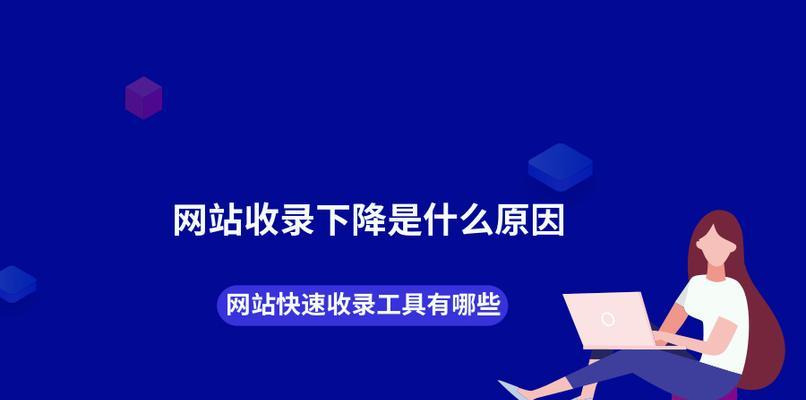 网站收录下降是什么原因

网站快速收录工具有哪些